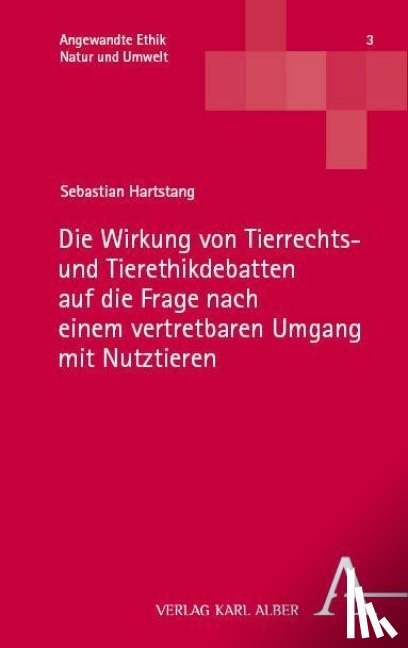 Angewandte Ethik
Natur und Umwelt

3

Sebastian Hartstang

Die Wirkung von Tierrechts- und Tierethikdebatten auf die Frage nach einem vertretbaren Umgang mit Nutztieren

VERLAG KARL ALBER